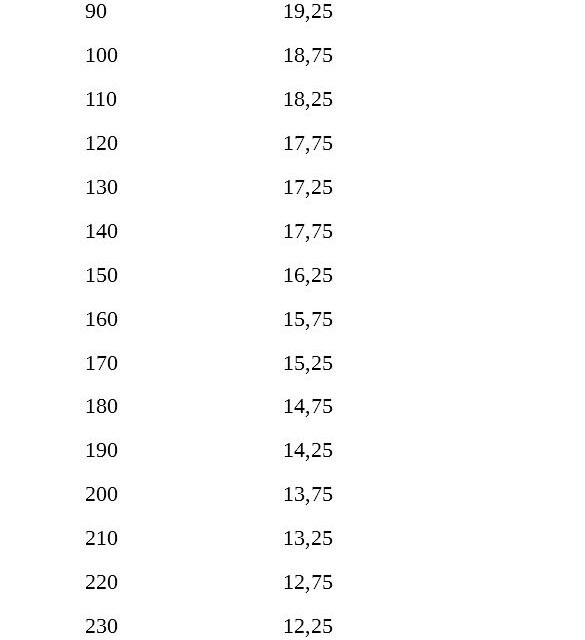 | 90 | 19,25 |
|---|---|
| 100 | 18,75 |
| 110 | 18,25 |
| 120 | 17,75 |
| 130 | 17,25 |
| 140 | 17,75 |
| 150 | 16,25 |
| 160 | 15,75 |
| 170 | 15,25 |
| 180 | 14,75 |
| 190 | 14,25 |
| 200 | 13,75 |
| 210 | 13,25 |
| 220 | 12,75 |
| 230 | 12,25 |